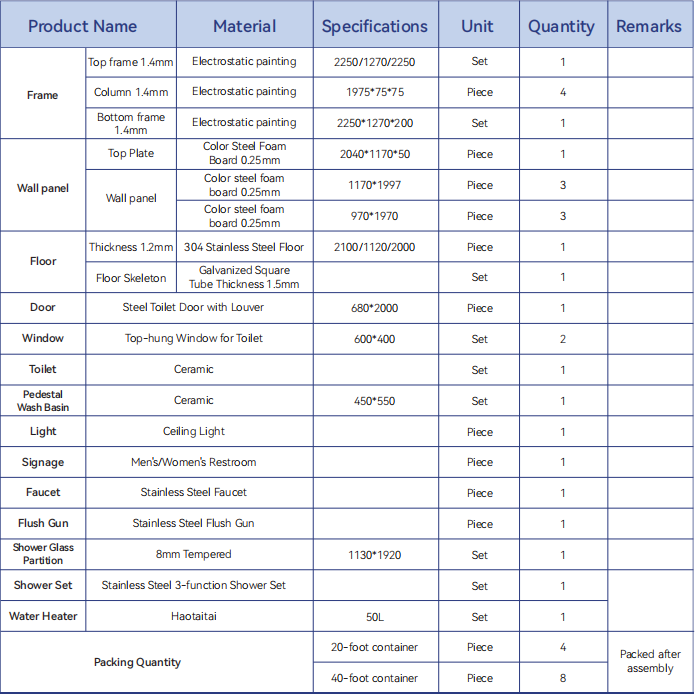 | Product Name | | Material | Specifications | Unit | Quantity | Remarks |
|---|---|---|---|---|---|---|
| Frame | Top frame 1.4mm | Electrostatic painting | 2250/1270/2250 | Set | 1 | |
| | Column 1.4mm | Electrostatic painting | 1975*75*75 | Piece | 4 | |
| | Bottom frame 1.4mm | Electrostatic painting | 2250*1270*200 | Set | 1 | |
| Wall panel | Top Plate | Color Steel Foam Board 0.25mm | 2040*1170*50 | Piece | 1 | |
| | Wall panel | Color steel foam board 0.25mm | 1170*1997 | Piece | 3 | |
| | | Color steel foam board 0.25mm | 970*1970 | Piece | 3 | |
| Floor | Thickness 1.2mm | 304 Stainless Steel Floor | 2100/1120/2000 | Piece | 1 | |
| | Floor Skeleton | Galvanized Square Tube Thickness 1.5mm | | Set | 1 | |
| Door | Steel Toilet Door with Louver | | 680*2000 | Piece | 1 | |
| Window | Top-hung Window for Toilet | | 600*400 | Set | 2 | |
| Toilet | Ceramic | | | Set | 1 | |
| Pedestal Wash Basin | Ceramic | | 450*550 | Set | 1 | |
| Light | Ceiling Light | | | Piece | 1 | |
| Signage | Men's/Women's Restroom | | | Piece | 1 | |
| Faucet | Stainless Steel Faucet | | | Piece | 1 | |
| Flush Gun | Stainless Steel Flush Gun | | | Piece | 1 | |
| Shower Glass Partition | 8mm Tempered | | 1130*1920 | Set | 1 | |
| Shower Set | Stainless Steel 3-function Shower Set | | | Set | 1 | |
| Water Heater | Haotaitai | | 50L | Set | 1 | |
| Packing Quantity | | | 20-foot container | Piece | 4 | Packed after assembly |
| | | | 40-foot container | Piece | 8 | |